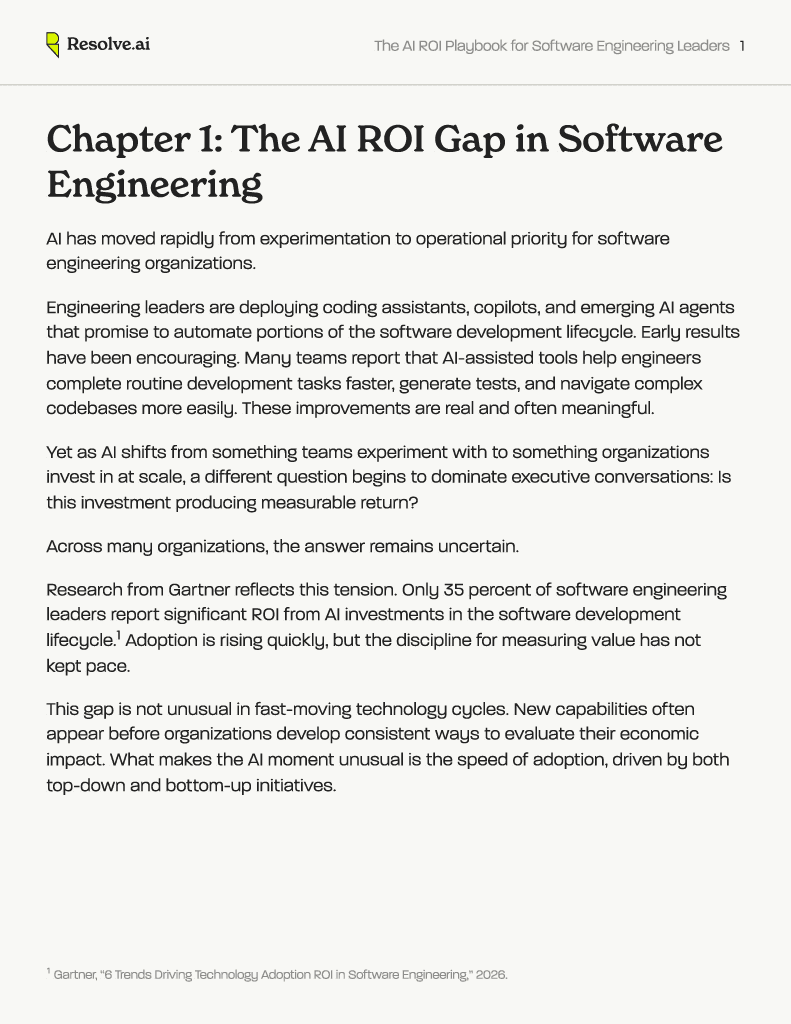 Resolve.ai

The AI ROI Playbook for Software Engineering Leaders 1

Chapter 1: The AI ROI Gap in Software Engineering

AI has moved rapidly from experimentation to operational priority for software engineering organizations.

Engineering leaders are deploying coding assistants, copilots, and emerging AI agents that promise to automate portions of the software development lifecycle. Early results have been encouraging. Many teams report that AI-assisted tools help engineers complete routine development tasks faster, generate tests, and navigate complex codebases more easily. These improvements are real and often meaningful.

Yet as AI shifts from something teams experiment with to something organizations invest in at scale, a different question begins to dominate executive conversations: Is this investment producing measurable return?

Across many organizations, the answer remains uncertain.

Research from Gartner reflects this tension. Only 35 percent of software engineering leaders report significant ROI from AI investments in the software development lifecycle.$^1$ Adoption is rising quickly, but the discipline for measuring value has not kept pace.

This gap is not unusual in fast-moving technology cycles. New capabilities often appear before organizations develop consistent ways to evaluate their economic impact. What makes the AI moment unusual is the speed of adoption, driven by both top-down and bottom-up initiatives.

$^1$ Gartner, "6 Trends Driving Technology Adoption ROI in Software Engineering," 2026.